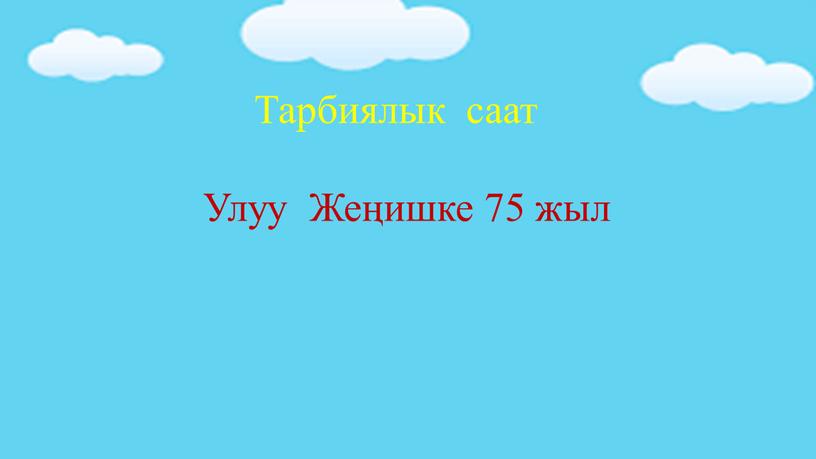 Тарбиялык саат

Улуу Жеңишке 75 жыл